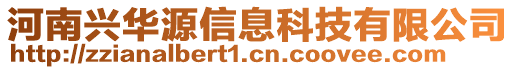 河南兴华源信息科技有限公司
http://zzianalbert1.cn.coovee.com